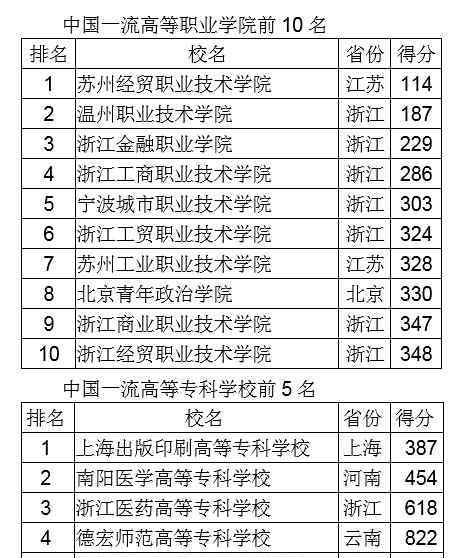 中国一流高等职业学院前10名

| 排名 | 校名 | 省份 | 得分 |
|---|---|---|---|
| 1 | 苏州经贸职业技术学院 | 江苏 | 114 |
| 2 | 温州职业技术学院 | 浙江 | 187 |
| 3 | 浙江金融职业学院 | 浙江 | 229 |
| 4 | 浙江工商职业技术学院 | 浙江 | 286 |
| 5 | 宁波城市职业技术学院 | 浙江 | 303 |
| 6 | 浙江工贸职业技术学院 | 浙江 | 324 |
| 7 | 苏州工业职业技术学院 | 江苏 | 328 |
| 8 | 北京青年政治学院 | 北京 | 330 |
| 9 | 浙江商业职业技术学院 | 浙江 | 347 |
| 10 | 浙江经贸职业技术学院 | 浙江 | 348 |

中国一流高等专科学校前5名

| 排名 | 校名 | 省份 | 得分 |
|---|---|---|---|
| 1 | 上海出版印刷高等专科学校 | 上海 | 387 |
| 2 | 南阳医学高等专科学校 | 河南 | 454 |
| 3 | 浙江医药高等专科学校 | 浙江 | 618 |
| 4 | 德宏师范高等专科学校 | 云南 | 822 |